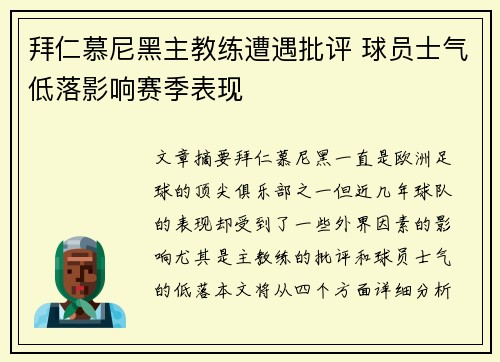 拜仁慕尼黑主教练遭遇批评 球员士气低落影响赛季表现

文章摘要拜仁慕尼黑一直是欧洲足球的顶尖俱乐部之一但近几年球队的表现却受到了一些外界因素的影响尤其是主教练的批评和球员士气的低落本文将从四个方面详细分析